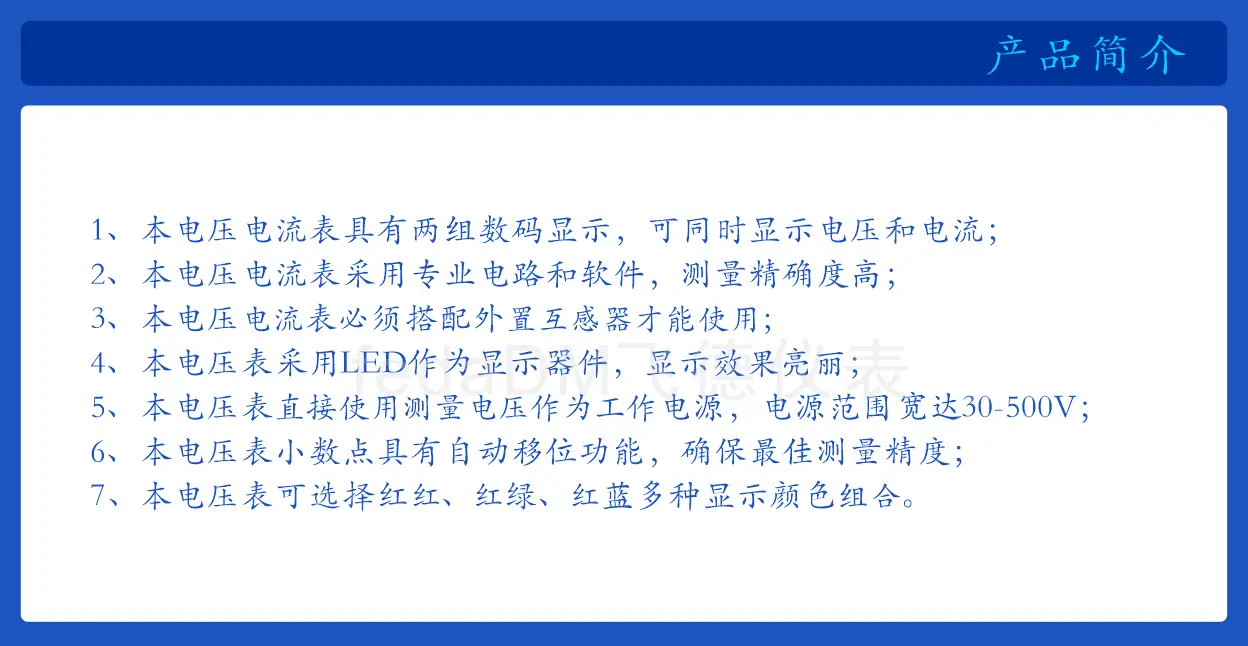 产品简介

1、本电压电流表具有两组数码显示，可同时显示电压和电流；
2、本电压电流表采用专业电路和软件，测量精确度高；
3、本电压电流表必须搭配外置互感器才能使用；
4、本电压表采用LED作为显示器件，显示效果亮丽；
5、本电压表直接使用测量电压作为工作电源，电源范围宽达30-500V；
6、本电压表小数点具有自动移位功能，确保最佳测量精度；
7、本电压表可选择红红、红绿、红蓝多种显示颜色组合。

fedaDM飞德仪表